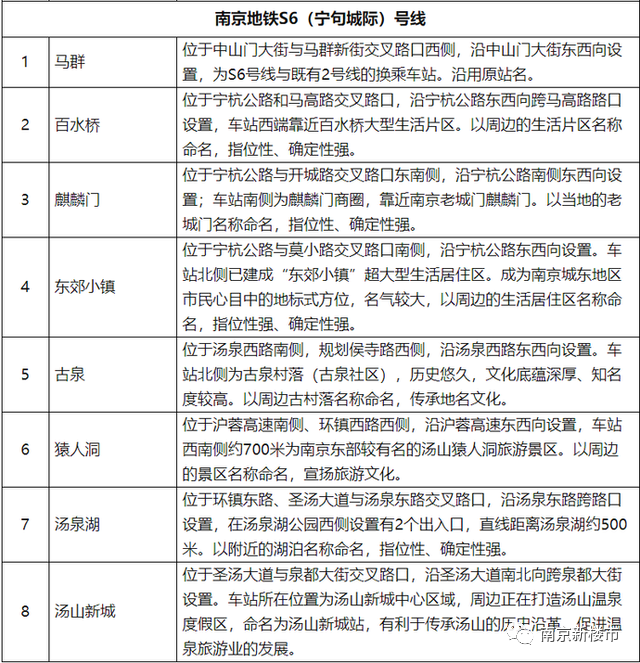 | 南京地铁S6（宁句城际）号线 | | |
|---|---|---|
| 1 | 马群 | 位于中山门大街与马群新街交叉路口西侧，沿中山门大街东西向设置，为S6号线与既有2号线的换乘车站。沿用原站名。 |
| 2 | 百水桥 | 位于宁杭公路和马高路交叉路口，沿宁杭公路东西向跨马高路路口设置，车站西端靠近百水桥大型生活片区。以周边的生活片区名称命名，指位性、确定性强。 |
| 3 | 麒麟门 | 位于宁杭公路与开城路交叉路口东南侧，沿宁杭公路南侧东西向设置；车站南侧为麒麟门商圈，靠近南京老城门麒麟门。以当地的老城门名称命名，指位性、确定性强。 |
| 4 | 东郊小镇 | 位于宁杭公路与莫小路交叉路口南侧，沿宁杭公路东西向设置。车站北侧已建成“东郊小镇”超大型生活居住区。成为南京城东地区市民心目中的地标式方位，名气较大，以周边的生活居住区名称命名，指位性强、确定性强。 |
| 5 | 古泉 | 位于汤泉西路南侧，规划侯寺路西侧，沿汤泉西路东西向设置。车站北侧为古泉村落（古泉社区），历史悠久，文化底蕴深厚、知名度较高。以周边古村落名称命名，传承地名文化。 |
| 6 | 猿人洞 | 位于沪蓉高速南侧、环镇西路西侧，沿沪蓉高速东西向设置，车站西南侧约700米为南京东部较有名的汤山猿人洞旅游景区。以周边的景区名称命名，宣扬旅游文化。 |
| 7 | 汤泉湖 | 位于环镇东路、圣汤大道与汤泉东路交叉路口，沿汤泉东路跨路口设置，在汤泉湖公园西侧设置有2个出入口，直线距离汤泉湖约500米。以附近的湖泊名称命名，指位性、确定性强。 |
| 8 | 汤山新城 | 位于圣汤大道与泉都大街交叉路口，沿圣汤大道南北向跨泉都大街设置。车站所在位置为汤山新城中心区域，周边正在打造汤山温泉度假区，命名为汤山新城站，有利于传承汤山的历史沿革，促进温泉旅游业的发展。 |

南京新楼市